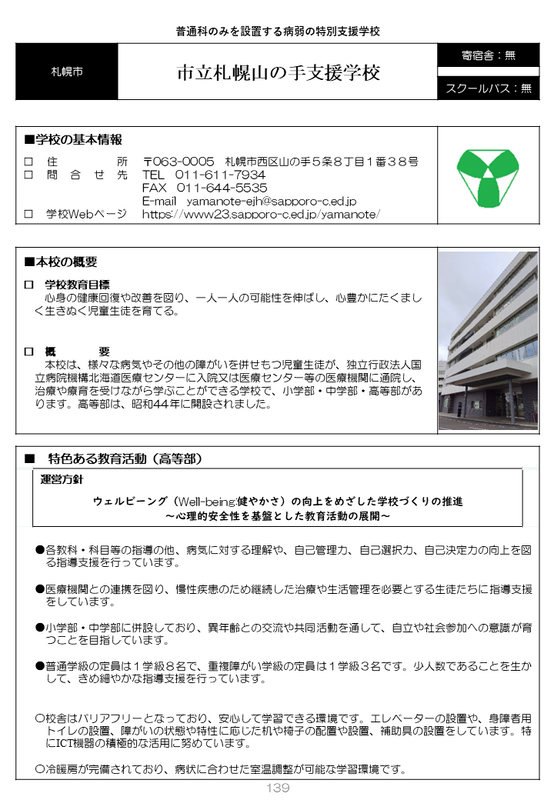 普通科のみを設置する病弱の特別支援学校

札幌市

市立札幌山の手支援学校

寄宿舎：無

スクールバス：無

■学校の基本情報

□　住　　　所　〒063-0005　札幌市西区山の手５条８丁目１番３８号
□　問 合 せ 先　TEL　011-611-7934
FAX　011-644-5535
E-mail　yamanote-ejh@sapporo-c.ed.jp
□　学校Webページ　https://www23.sapporo-c.ed.jp/yamanote/

■本校の概要

□　学校教育目標
心身の健康回復や改善を図り、一人一人の可能性を伸ばし、心豊かにたくましく生きぬく児童生徒を育てる。

□　概　　要
本校は、様々な病気やその他の障がいを併せもつ児童生徒が、独立行政法人国立病院機構北海道医療センターに入院又は医療センター等の医療機関に通院し、治療や療育を受けながら学ぶことができる学校で、小学部・中学部・高等部があります。高等部は、昭和44年に開設されました。

■　特色ある教育活動（高等部）

運営方針

ウェルビーング（Well-being:健やかさ）の向上をめざした学校づくりの推進
～心理的安全性を基盤とした教育活動の展開～

●各教科・科目等の指導の他、病気に対する理解や、自己管理力、自己選択力、自己決定力の向上を図る指導支援を行っています。

●医療機関との連携を図り、慢性疾患のため継続した治療や生活管理を必要とする生徒たちに指導支援をしています。

●小学部・中学部に併設しており、異年齢との交流や共同活動を通して、自立や社会参加への意識が育つことを目指しています。

●普通学級の定員は１学級８名で、重複障がい学級の定員は１学級３名です。少人数であることを生かして、きめ細やかな指導支援を行っています。

○校舎はバリアフリーとなっており、安心して学習できる環境です。エレベーターの設置や、身障者用トイレの設置、障がいの状態や特性に応じた机や椅子の配置や設置、補助具の設置をしています。特にICT機器の積極的な活用に努めています。

○冷暖房が完備されており、病状に合わせた室温調整が可能な学習環境です。

139